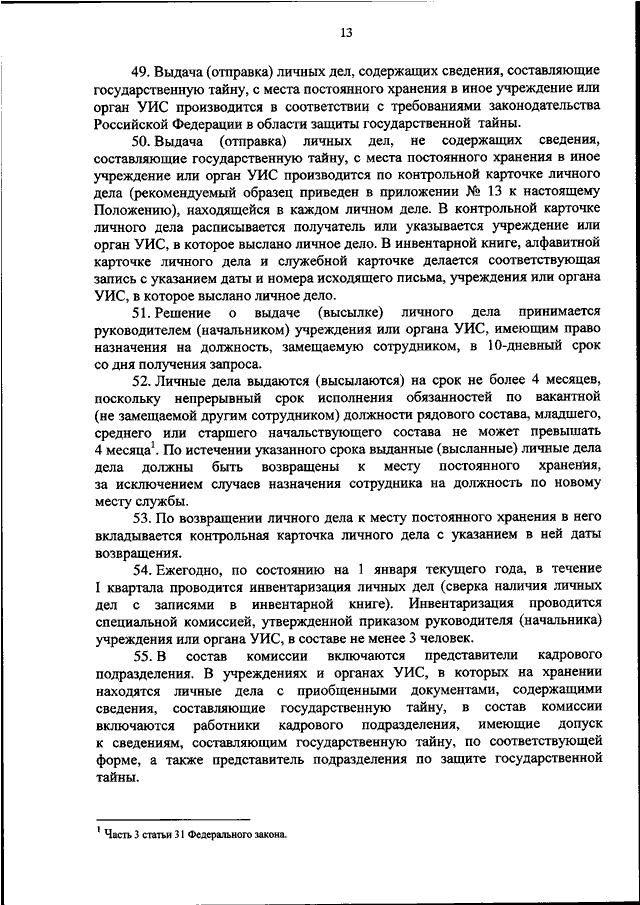 13

49. Выдача (отправка) личных дел, содержащих сведения, составляющие государственную тайну, с места постоянного хранения в иное учреждение или орган УИС производится в соответствии с требованиями законодательства Российской Федерации в области защиты государственной тайны.

50. Выдача (отправка) личных дел, не содержащих сведения, составляющие государственную тайну, с места постоянного хранения в иное учреждение или орган УИС производится по контрольной карточке личного дела (рекомендуемый образец приведен в приложении № 13 к настоящему Положению), находящейся в каждом личном деле. В контрольной карточке личного дела расписывается получатель или указывается учреждение или орган УИС, в которое выслано личное дело. В инвентарной книге, алфавитной карточке личного дела и служебной карточке делается соответствующая запись с указанием даты и номера исходящего письма, учреждения или органа УИС, в которое выслано личное дело.

51. Решение о выдаче (высылке) личного дела принимается руководителем (начальником) учреждения или органа УИС, имеющим право назначения на должность, замещаемую сотрудником, в 10-дневный срок со дня получения запроса.

52. Личные дела выдаются (высылаются) на срок не более 4 месяцев, поскольку непрерывный срок исполнения обязанностей по вакантной (не замещаемой другим сотрудником) должности рядового состава, младшего, среднего или старшего начальствующего состава не может превышать 4 месяца$^1$. По истечении указанного срока выданные (высланные) личные дела дела должны быть возвращены к месту постоянного хранения, за исключением случаев назначения сотрудника на должность по новому месту службы.

53. По возвращении личного дела к месту постоянного хранения в него вкладывается контрольная карточка личного дела с указанием в ней даты возвращения.

54. Ежегодно, по состоянию на 1 января текущего года, в течение I квартала проводится инвентаризация личных дел (сверка наличия личных дел с записями в инвентарной книге). Инвентаризация проводится специальной комиссией, утвержденной приказом руководителя (начальника) учреждения или органа УИС, в составе не менее 3 человек.

55. В состав комиссии включаются представители кадрового подразделения. В учреждениях и органах УИС, в которых на хранении находятся личные дела с приобщенными документами, содержащими сведения, составляющие государственную тайну, в состав комиссии включаются работники кадрового подразделения, имеющие допуск к сведениям, составляющим государственную тайну, по соответствующей форме, а также представитель подразделения по защите государственной тайны.

$^1$ Часть 3 статьи 31 Федерального закона.